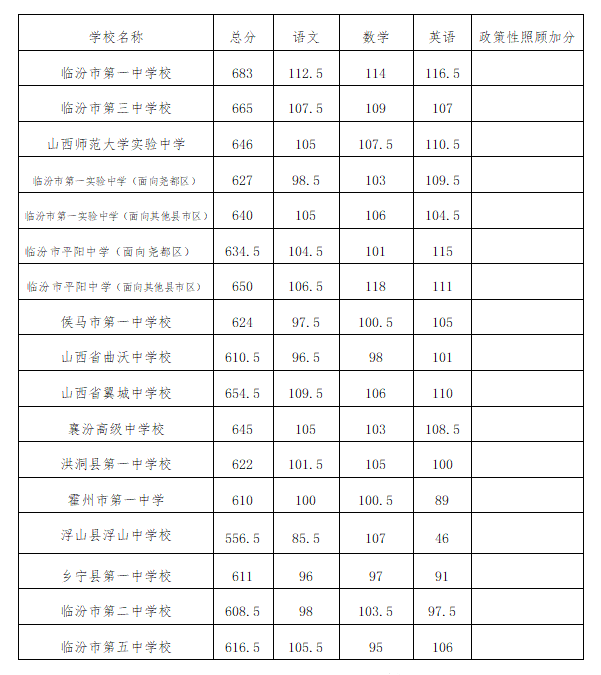 | 学校名称 | 总分 | 语文 | 数学 | 英语 | 政策性照顾加分 |
|---|---|---|---|---|---|
| 临汾市第一中学校 | 683 | 112.5 | 114 | 116.5 | |
| 临汾市第三中学校 | 665 | 107.5 | 109 | 107 | |
| 山西师范大学实验中学 | 646 | 105 | 107.5 | 110.5 | |
| 临汾市第一实验中学（面向尧都区） | 627 | 98.5 | 103 | 109.5 | |
| 临汾市第一实验中学（面向其他县市区） | 640 | 105 | 106 | 104.5 | |
| 临汾市平阳中学（面向尧都区） | 634.5 | 104.5 | 101 | 115 | |
| 临汾市平阳中学（面向其他县市区） | 650 | 106.5 | 118 | 111 | |
| 侯马市第一中学校 | 624 | 97.5 | 100.5 | 105 | |
| 山西省曲沃中学校 | 610.5 | 96.5 | 98 | 101 | |
| 山西省翼城中学校 | 654.5 | 109.5 | 106 | 110 | |
| 襄汾高级中学校 | 645 | 105 | 103 | 108.5 | |
| 洪洞县第一中学校 | 622 | 101.5 | 105 | 100 | |
| 霍州市第一中学 | 610 | 100 | 100.5 | 89 | |
| 浮山县浮山中学校 | 556.5 | 85.5 | 107 | 46 | |
| 乡宁县第一中学校 | 611 | 96 | 97 | 91 | |
| 临汾市第二中学校 | 608.5 | 98 | 103.5 | 97.5 | |
| 临汾市第五中学校 | 616.5 | 105.5 | 95 | 106 | |